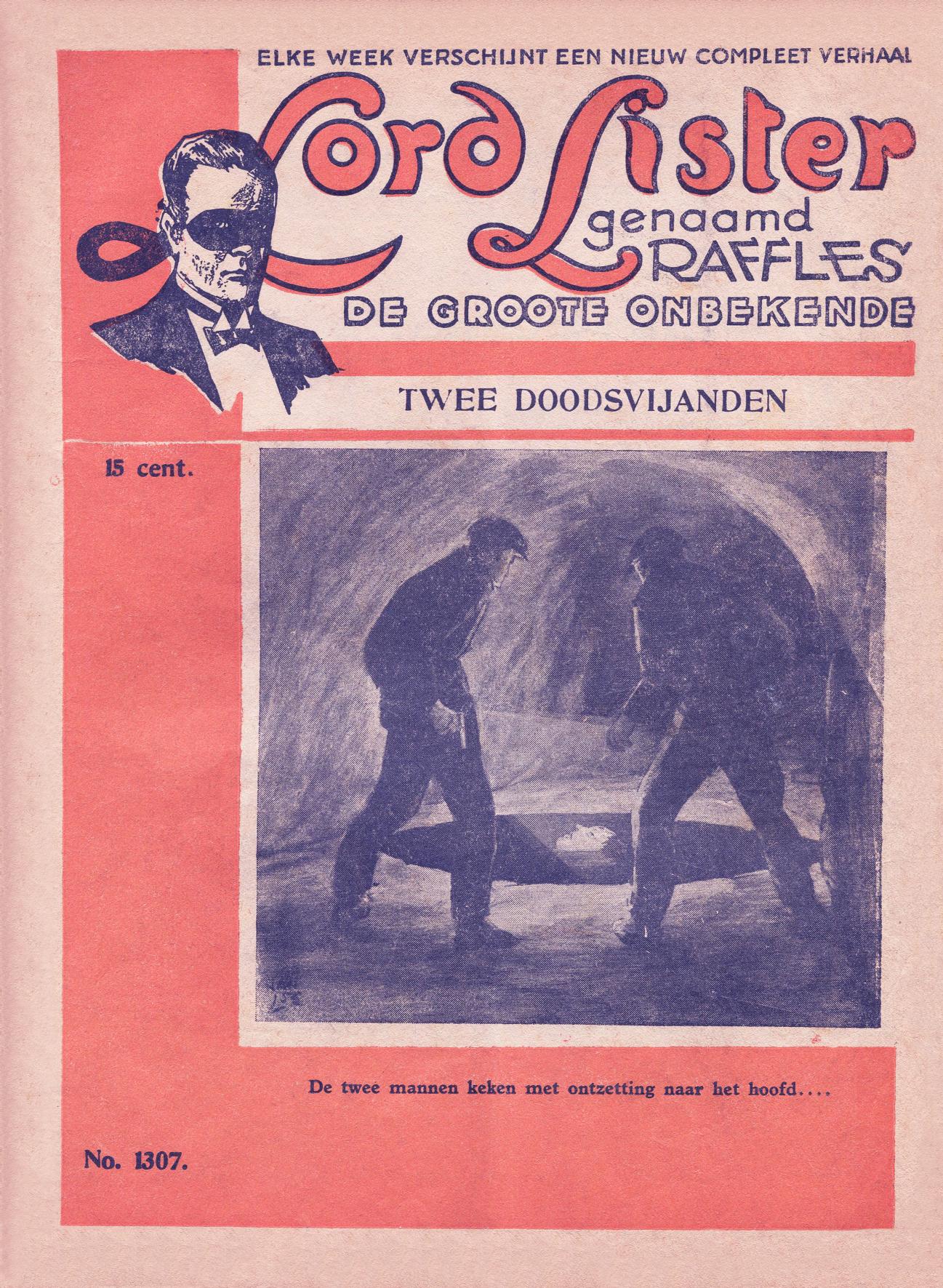 ELKE WEEK VERSCHIJNT EEN NIEUW COMPLEET VERHAAL

Lord Lister

genaamd

RAFFLES

DE GROOTE ONBEKENDE

TWEE DOODSVIJANDEN

15 cent.

De twee mannen keken met ontzetting naar het hoofd....

No. 1307.